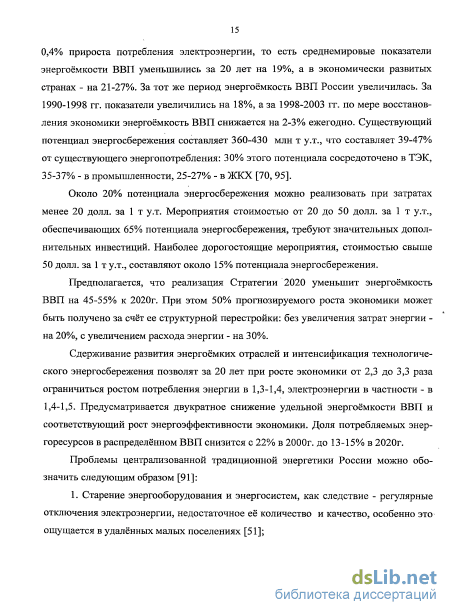 15

0,4% прироста потребления электроэнергии, то есть среднемировые показатели энергоёмкости ВВП уменьшились за 20 лет на 19%, а в экономически развитых странах - на 21-27%. За тот же период энергоёмкость ВВП России увеличилась. За 1990-1998 гг. показатели увеличились на 18%, а за 1998-2003 гг. по мере восстановления экономики энергоёмкость ВВП снижается на 2-3% ежегодно. Существующий потенциал энергосбережения составляет 360-430 млн т у.т., что составляет 39-47% от существующего энергопотребления: 30% этого потенциала сосредоточено в ТЭК, 35-37% - в промышленности, 25-27% - в ЖКХ [70, 95].

Около 20% потенциала энергосбережения можно реализовать при затратах менее 20 долл. за 1 т у.т. Мероприятия стоимостью от 20 до 50 долл. за 1 т у.т., обеспечивающих 65% потенциала энергосбережения, требуют значительных дополнительных инвестиций. Наиболее дорогостоящие мероприятия, стоимостью свыше 50 долл. за 1 т у.т., составляют около 15% потенциала энергосбережения.

Предполагается, что реализация Стратегии 2020 уменьшит энергоёмкость ВВП на 45-55% к 2020г. При этом 50% прогнозируемого роста экономики может быть получено за счёт ее структурной перестройки: без увеличения затрат энергии - на 20%, с увеличением расхода энергии - на 30%.

Сдерживание развития энергоёмких отраслей и интенсификация технологического энергосбережения позволят за 20 лет при росте экономики от 2,3 до 3,3 раза ограничиться ростом потребления энергии в 1,3-1,4, электроэнергии в частности - в 1,4-1,5. Предусматривается двукратное снижение удельной энергоёмкости ВВП и соответствующий рост энергоэффективности экономики. Доля потребляемых энергоресурсов в распределённом ВВП снизится с 22% в 2000г. до 13-15% в 2020г.

Проблемы централизованной традиционной энергетики России можно обозначить следующим образом [91]:

1. Старение энергооборудования и энергосистем, как следствие - регулярные отключения электроэнергии, недостаточное её количество и качество, особенно это ощущается в удалённых малых поселениях [51];

dsLib.net
библиотека диссертаций